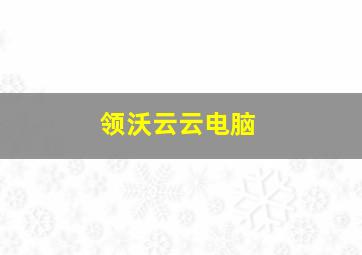 领沃云云电脑